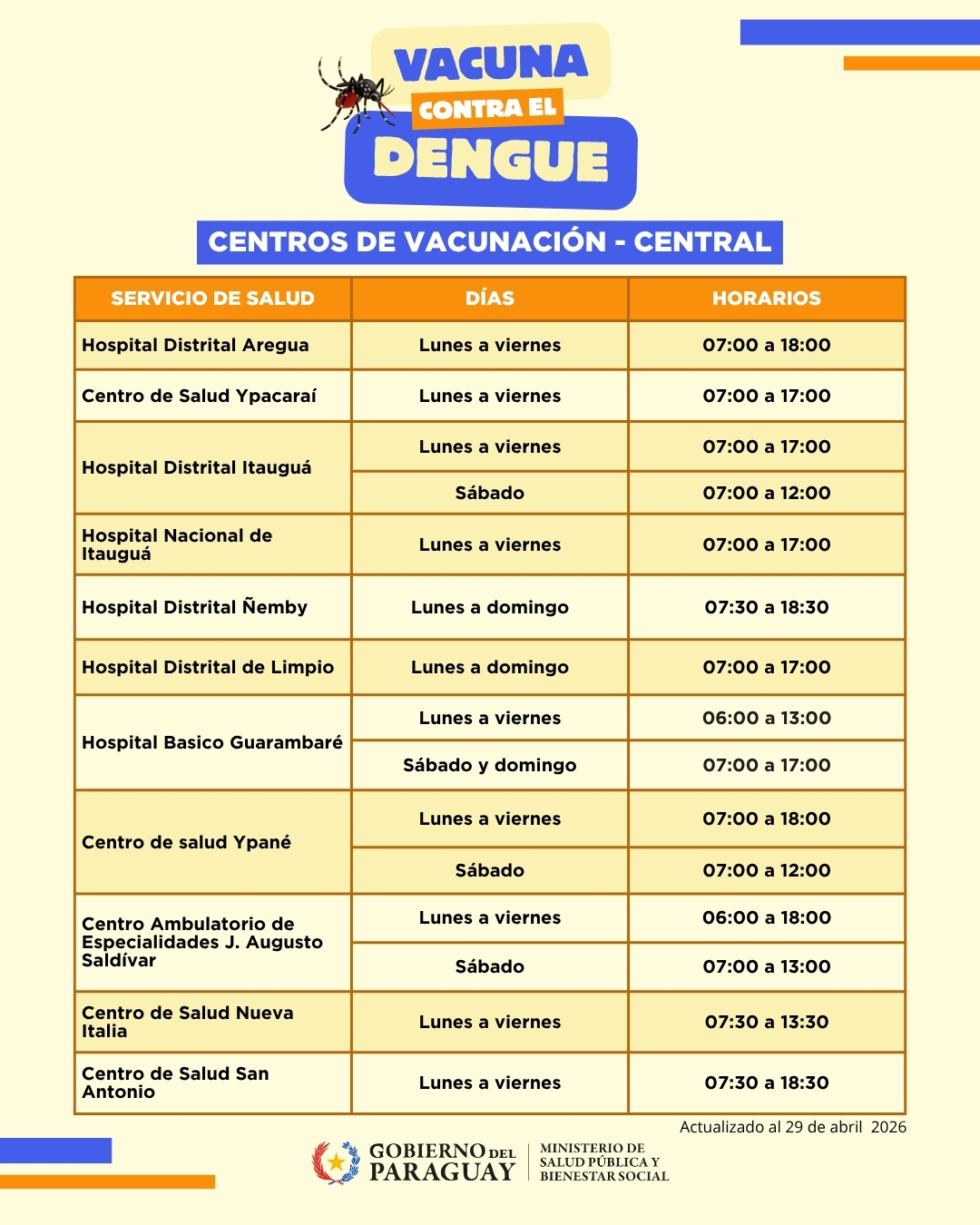 VACUNA CONTRA EL DENGUE

CENTROS DE VACUNACIÓN - CENTRAL

| SERVICIO DE SALUD | DÍAS | HORARIOS |
|---|---|---|
| Hospital Distrital Aregua | Lunes a viernes | 07:00 a 18:00 |
| Centro de Salud Ypacaraí | Lunes a viernes | 07:00 a 17:00 |
| Hospital Distrital Itauguá | Lunes a viernes | 07:00 a 17:00 |
| | Sábado | 07:00 a 12:00 |
| Hospital Nacional de Itauguá | Lunes a viernes | 07:00 a 17:00 |
| Hospital Distrital Ñemby | Lunes a domingo | 07:30 a 18:30 |
| Hospital Distrital de Limpio | Lunes a domingo | 07:00 a 17:00 |
| Hospital Basico Guarambaré | Lunes a viernes | 06:00 a 13:00 |
| | Sábado y domingo | 07:00 a 17:00 |
| Centro de salud Ypané | Lunes a viernes | 07:00 a 18:00 |
| | Sábado | 07:00 a 12:00 |
| Centro Ambulatorio de Especialidades J. Augusto Saldívar | Lunes a viernes | 06:00 a 18:00 |
| | Sábado | 07:00 a 13:00 |
| Centro de Salud Nueva Italia | Lunes a viernes | 07:30 a 13:30 |
| Centro de Salud San Antonio | Lunes a viernes | 07:30 a 18:30 |

Actualizado al 29 de abril 2026

GOBIERNO DEL PARAGUAY
MINISTERIO DE SALUD PÚBLICA Y BIENESTAR SOCIAL